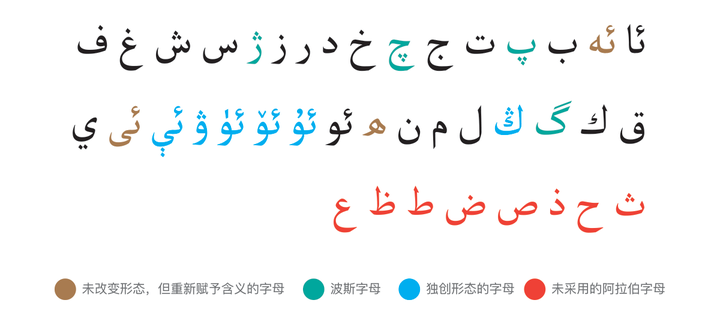 ئا ئە ب پ ت ج چ خ د ر ز ژ س ش غ ف

ق ك گ ڭ ل م ن ھ ئو ئۇ ئۆ ئۈ ۋ ئې ئى ي

ث ح ذ ص ض ط ظ ع

未改变形态，但重新赋予含义的字母　波斯字母　独创形态的字母　未采用的阿拉伯字母